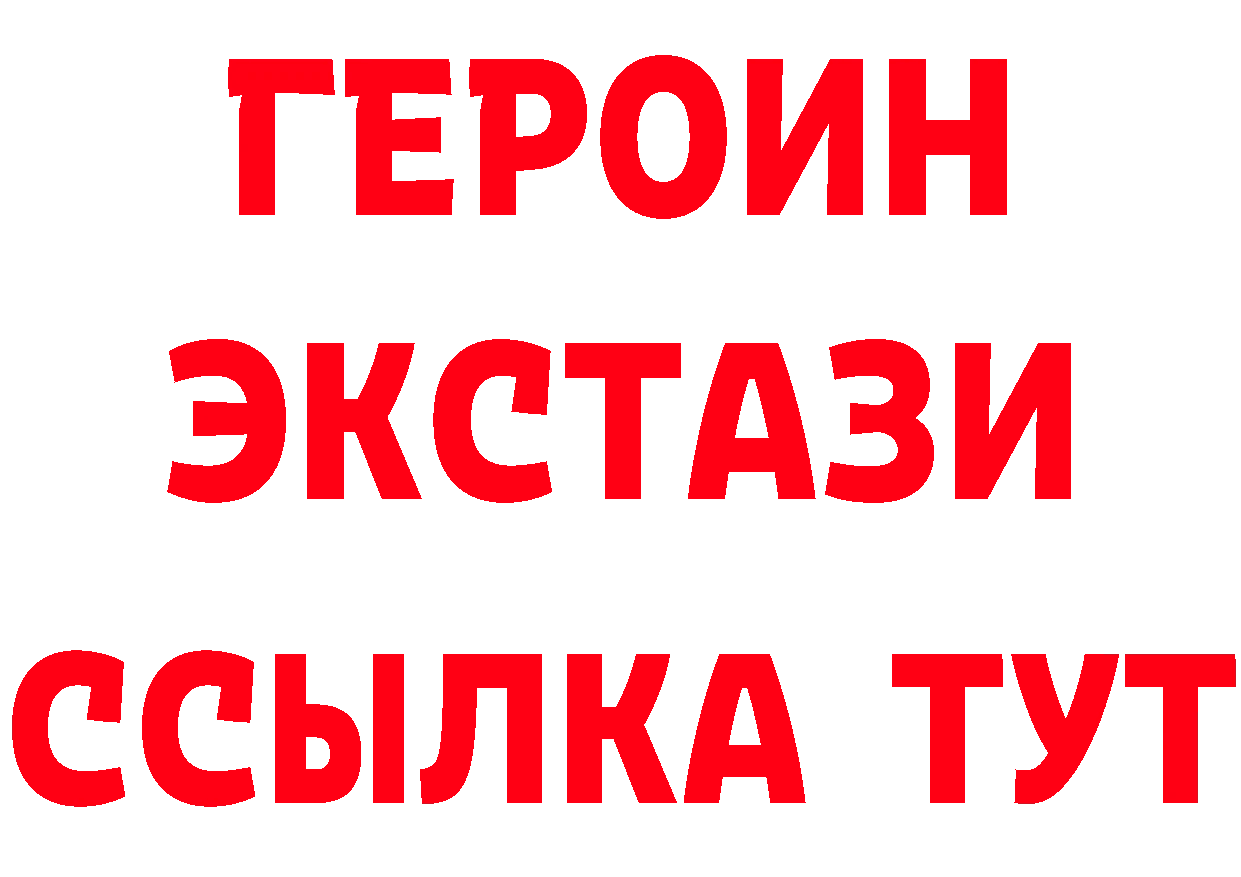 ГЕРОИН ЭКСТАЗИ ССЫЛКА ТУТ